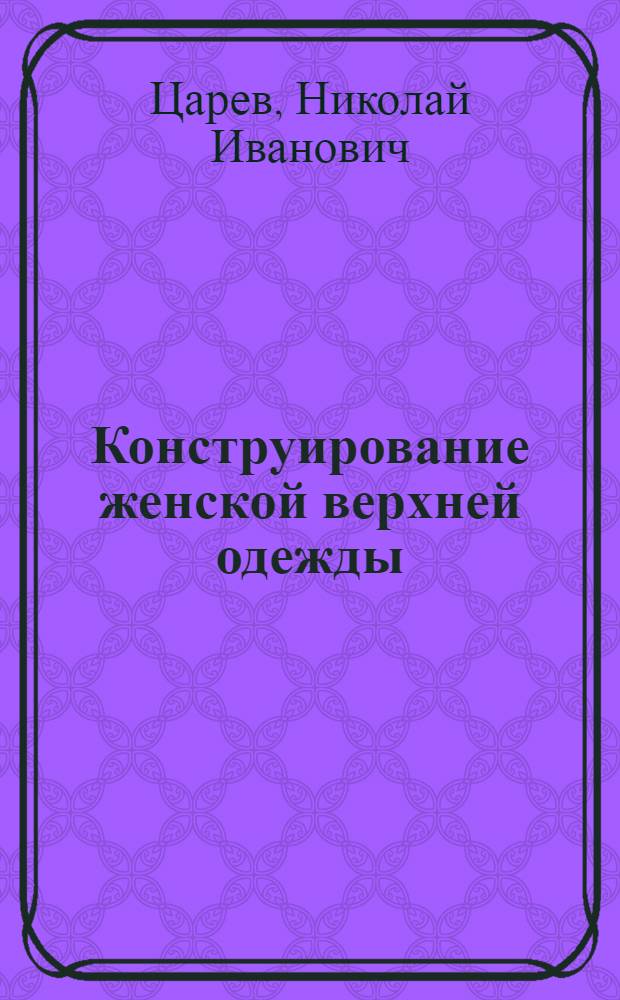 Царев, Николай Иванович

Конструирование женской верхней одежды